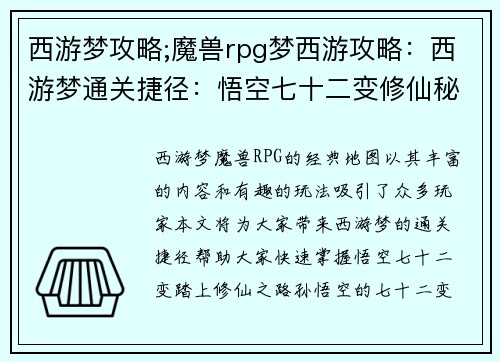 西游梦攻略;魔兽rpg梦西游攻略：西游梦通关捷径：悟空七十二变修仙秘

西游梦魔兽RPG的经典地图以其丰富的内容和有趣的玩法吸引了众多玩家本文将为大家带来西游梦的通关捷径帮助大家快速掌握悟空七十二变踏上修仙之路孙悟空的七十二变